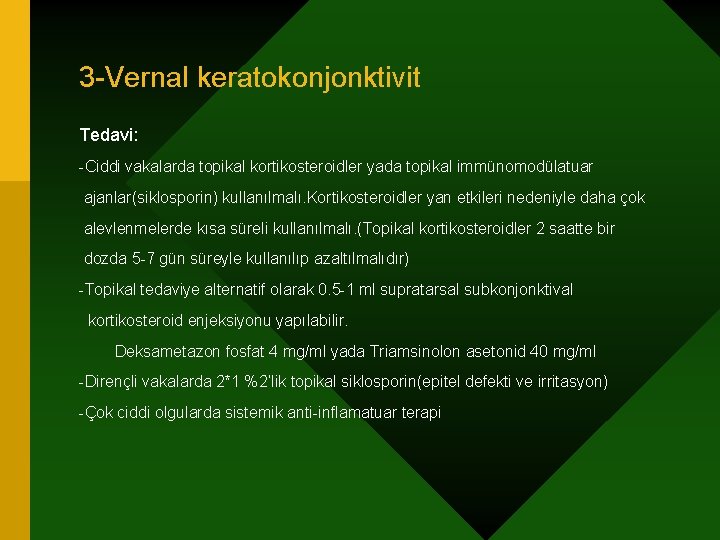 3-Vernal keratokonjonktivit

Tedavi:

-Ciddi vakalarda topikal kortikosteroidler yada topikal immünomodülatuar ajanlar(siklosporin) kullanılmalı.Kortikosteroidler yan etkileri nedeniyle daha çok alevlenmelerde kısa süreli kullanılmalı.(Topikal kortikosteroidler 2 saatte bir dozda 5-7 gün süreyle kullanılıp azaltılmalıdır)

-Topikal tedaviye alternatif olarak 0.5-1 ml supratarsal subkonjonktival kortikosteroid enjeksiyonu yapılabilir.

Deksametazon fosfat 4 mg/ml yada Triamsinolon asetonid 40 mg/ml

-Dirençli vakalarda 2*1 %2'lik topikal siklosporin(epitel defekti ve irritasyon)

-Çok ciddi olgularda sistemik anti-inflamatuar terapi